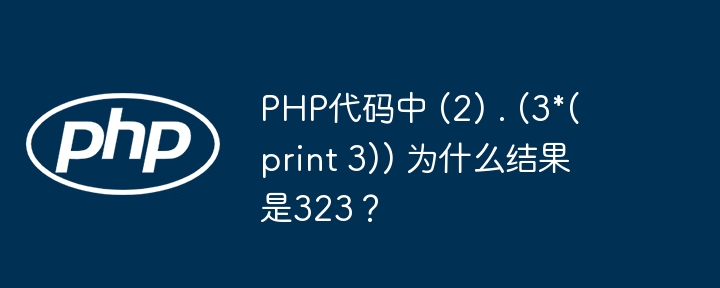 php

PHP代码中 (2) . (3*(print 3)) 为什么结果是323？